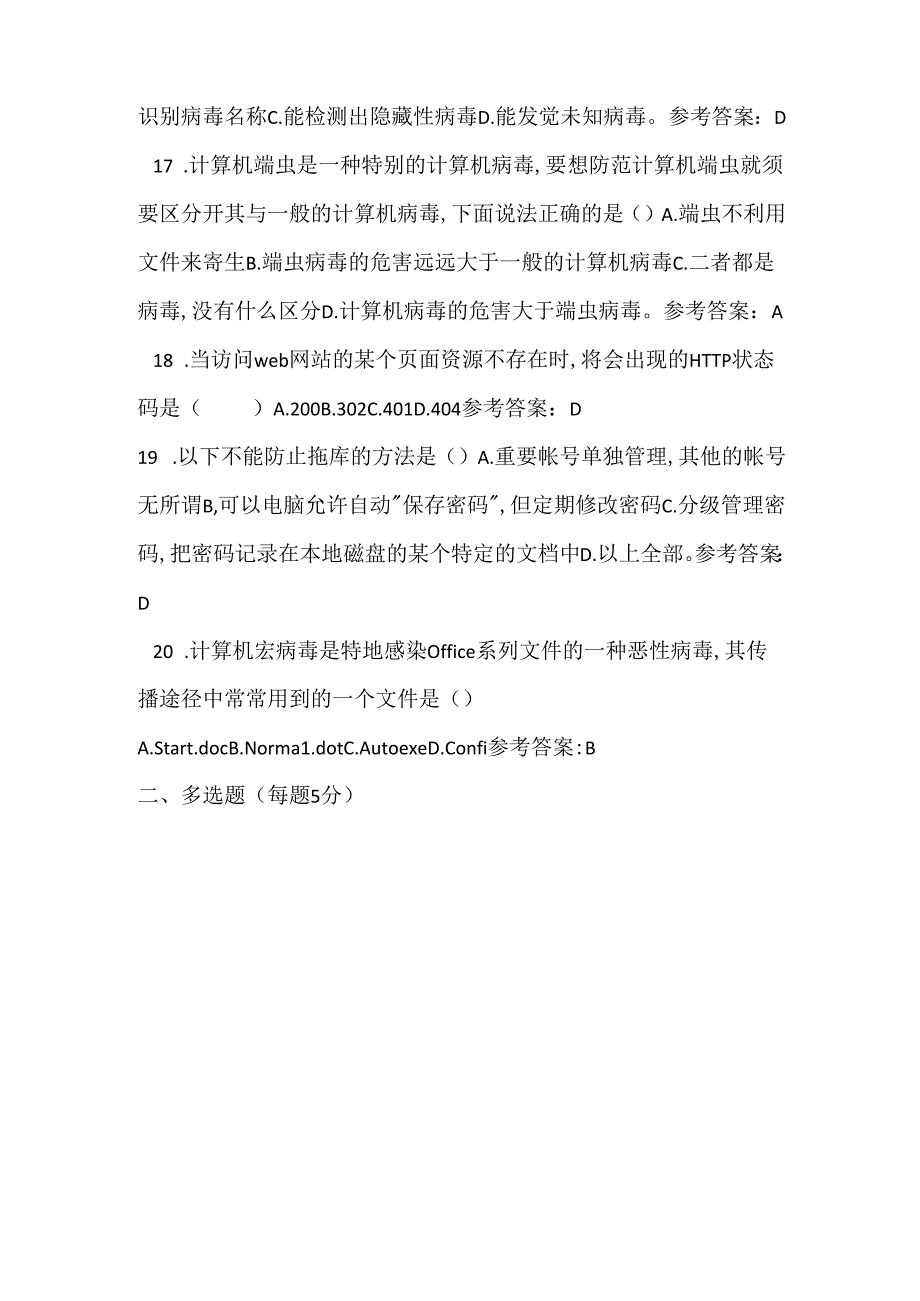 识别病毒名称C.能检测出隐藏性病毒D.能发觉未知病毒。参考答案：D

17 .计算机端虫是一种特别的计算机病毒，要想防范计算机端虫就须要区分开其与一般的计算机病毒，下面说法正确的是（）A.端虫不利用文件来寄生B.端虫病毒的危害远远大于一般的计算机病毒C.二者都是病毒，没有什么区分D.计算机病毒的危害大于端虫病毒。参考答案：A

18 .当访问web网站的某个页面资源不存在时，将会出现的HTTP状态码是（　　）A.200B.302C.401D.404参考答案：D

19 .以下不能防止拖库的方法是（）A.重要帐号单独管理，其他的帐号无所谓B,可以电脑允许自动"保存密码"，但定期修改密码C.分级管理密码，把密码记录在本地磁盘的某个特定的文档中D.以上全部。参考答案：D

20 .计算机宏病毒是特地感染Office系列文件的一种恶性病毒，其传播途径中常常用到的一个文件是（）

A.Start.docB.Norma1.dotC.AutoexeD.Confi参考答案：B

二、多选题（每题5分）